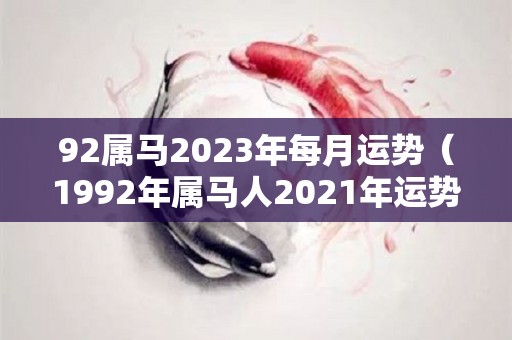 92属马2023年每月运势（1992年属马人2021年运势